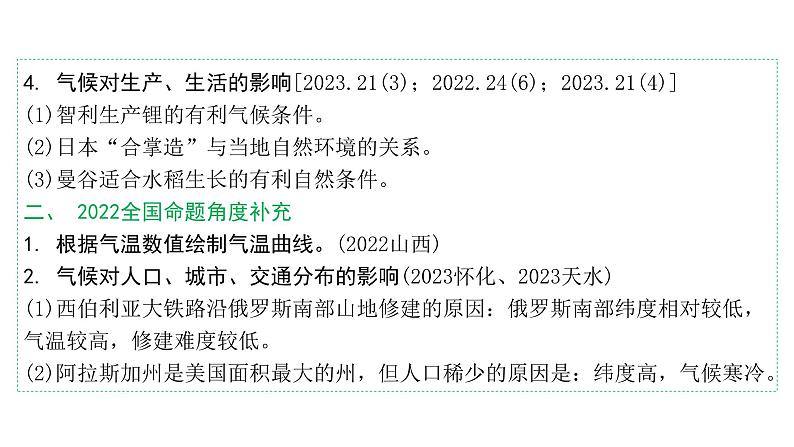 4. 气候对生产、生活的影响[2023.21(3)；2022.24(6)；2023.21(4)]
(1)智利生产锂的有利气候条件。
(2)日本“合掌造”与当地自然环境的关系。
(3)曼谷适合水稻生长的有利自然条件。
二、 2022全国命题角度补充
1. 根据气温数值绘制气温曲线。(2022山西)
2. 气候对人口、城市、交通分布的影响(2023怀化、2023天水)
(1)西伯利亚大铁路沿俄罗斯南部山地修建的原因：俄罗斯南部纬度相对较低，气温较高，修建难度较低。
(2)阿拉斯加州是美国面积最大的州，但人口稀少的原因是：纬度高，气候寒冷。